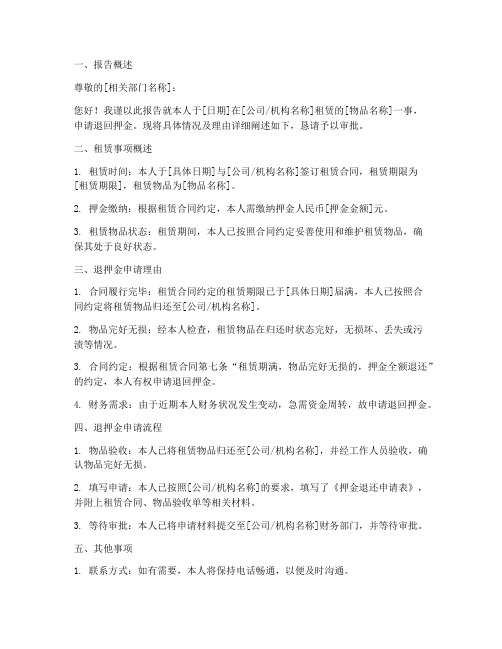 一、报告概述

尊敬的[相关部门名称]：

您好！我谨以此报告就本人于[日期]在[公司/机构名称]租赁的[物品名称]一事，申请退回押金。现将具体情况及理由详细阐述如下，恳请予以审批。

二、租赁事项概述

1. 租赁时间：本人于[具体日期]与[公司/机构名称]签订租赁合同，租赁期限为[租赁期限]，租赁物品为[物品名称]。

2. 押金缴纳：根据租赁合同约定，本人需缴纳押金人民币[押金金额]元。

3. 租赁物品状态：租赁期间，本人已按照合同约定妥善使用和维护租赁物品，确保其处于良好状态。

三、退押金申请理由

1. 合同履行完毕：租赁合同约定的租赁期限已于[具体日期]届满，本人已按照合同约定将租赁物品归还至[公司/机构名称]。

2. 物品完好无损：经本人检查，租赁物品在归还时状态完好，无损坏、丢失或污渍等情况。

3. 合同约定：根据租赁合同第七条“租赁期满，物品完好无损的，押金全额退还”的约定，本人有权申请退回押金。

4. 财务需求：由于近期本人财务状况发生变动，急需资金周转，故申请退回押金。

四、退押金申请流程

1. 物品验收：本人已将租赁物品归还至[公司/机构名称]，并经工作人员验收，确认物品完好无损。

2. 填写申请：本人已按照[公司/机构名称]的要求，填写了《押金退还申请表》，并附上租赁合同、物品验收单等相关材料。

3. 等待审批：本人已将申请材料提交至[公司/机构名称]财务部门，并等待审批。

五、其他事项

1. 联系方式：如有需要，本人将保持电话畅通，以便及时沟通。